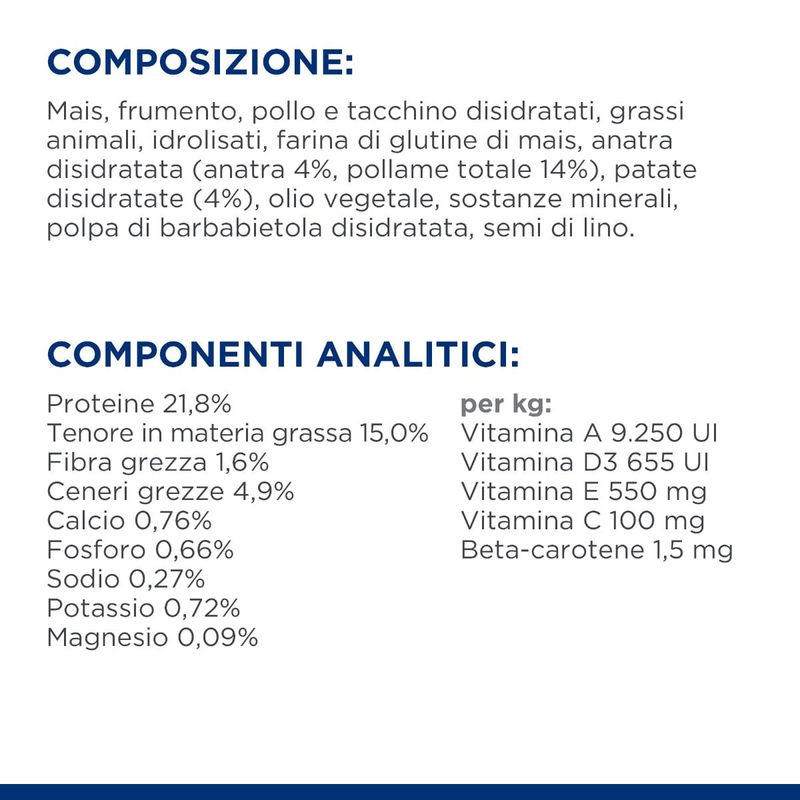 COMPOSIZIONE:

Mais, frumento, pollo e tacchino disidratati, grassi animali, idrolisati, farina di glutine di mais, anatra disidratata (anatra 4%, pollame totale 14%), patate disidratate (4%), olio vegetale, sostanze minerali, polpa di barbabietola disidratata, semi di lino.

COMPONENTI ANALITICI:

Proteine 21,8%
Tenore in materia grassa 15,0%
Fibra grezza 1,6%
Ceneri grezze 4,9%
Calcio 0,76%
Fosforo 0,66%
Sodio 0,27%
Potassio 0,72%
Magnesio 0,09%

per kg:
Vitamina A 9.250 UI
Vitamina D3 655 UI
Vitamina E 550 mg
Vitamina C 100 mg
Beta-carotene 1,5 mg